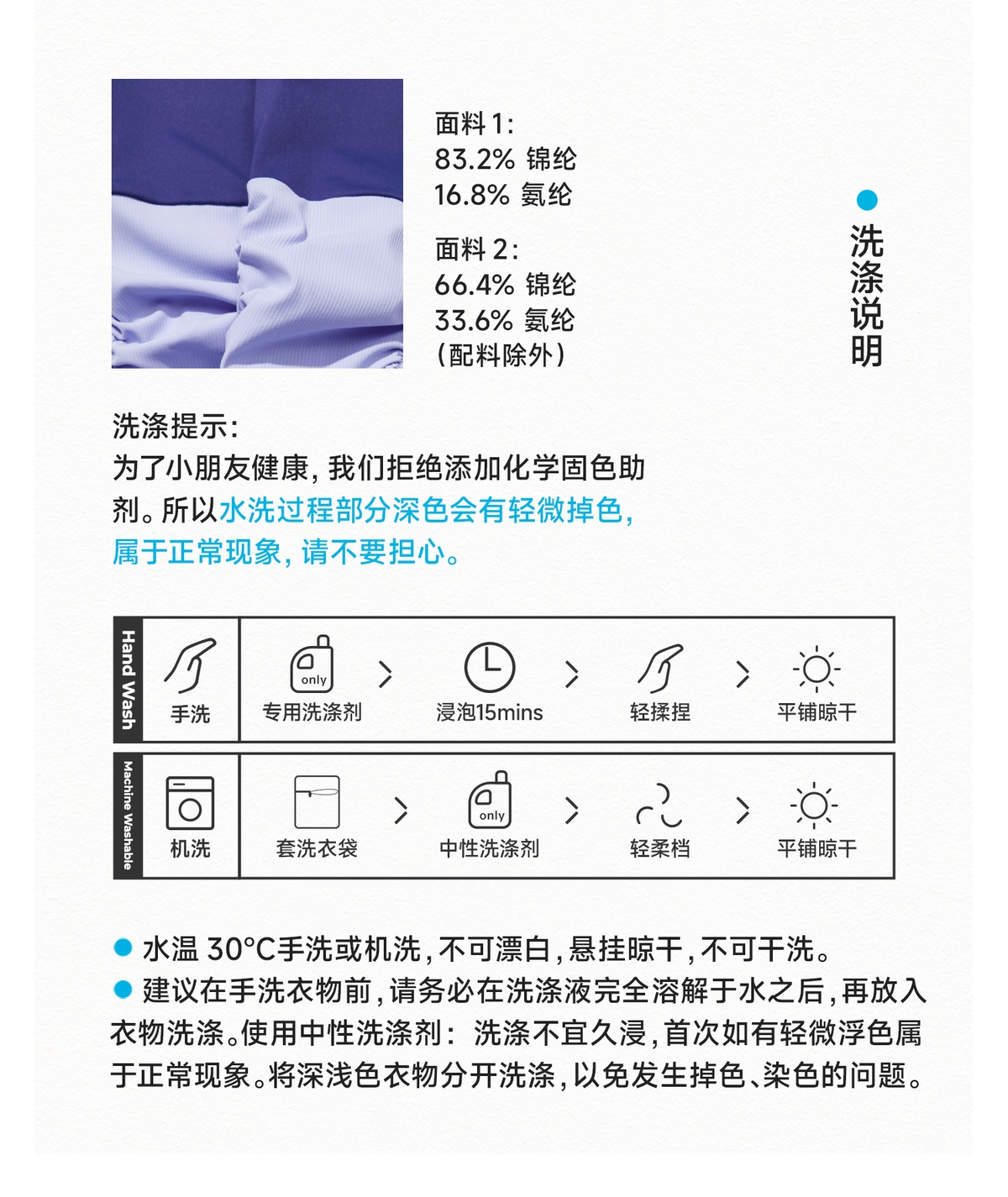 面料 1:
83.2% 锦纶
16.8% 氨纶

面料 2:
66.4% 锦纶
33.6% 氨纶
(配料除外)

洗涤说明

洗涤提示:
为了小朋友健康,我们拒绝添加化学固色助剂。所以水洗过程部分深色会有轻微掉色,属于正常现象,请不要担心。

Hand Wash
手洗
only
专用洗涤剂
浸泡15mins
轻揉捏
平铺晾干

Machine Washable
机洗
套洗衣袋
only
中性洗涤剂
轻柔档
平铺晾干

水温 30°C手洗或机洗,不可漂白,悬挂晾干,不可干洗。
建议在手洗衣物前,请务必在洗涤液完全溶解于水之后,再放入衣物洗涤。使用中性洗涤剂: 洗涤不宜久浸,首次如有轻微浮色属于正常现象。将深浅色衣物分开洗涤,以免发生掉色、染色的问题。